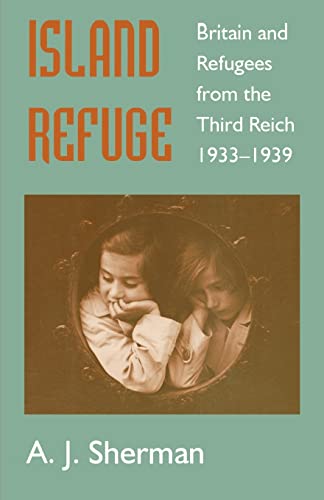 ISLAND REFUGE

Britain and Refugees from the Third Reich 1933–1939

A. J. Sherman